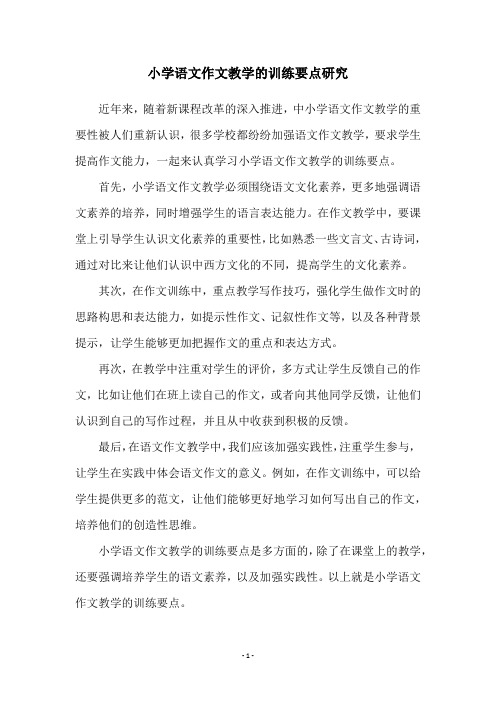 小学语文作文教学的训练要点研究

近年来，随着新课程改革的深入推进，中小学语文作文教学的重要性被人们重新认识，很多学校都纷纷加强语文作文教学，要求学生提高作文能力，一起来认真学习小学语文作文教学的训练要点。

首先，小学语文作文教学必须围绕语文文化素养，更多地强调语文素养的培养，同时增强学生的语言表达能力。在作文教学中，要课堂上引导学生认识文化素养的重要性，比如熟悉一些文言文、古诗词，通过对比来让他们认识中西方文化的不同，提高学生的文化素养。

其次，在作文训练中，重点教学写作技巧，强化学生做作文时的思路构思和表达能力，如提示性作文、记叙性作文等，以及各种背景提示，让学生能够更加把握作文的重点和表达方式。

再次，在教学中注重对学生的评价，多方式让学生反馈自己的作文，比如让他们在班上读自己的作文，或者向其他同学反馈，让他们认识到自己的写作过程，并且从中收获到积极的反馈。

最后，在语文作文教学中，我们应该加强实践性，注重学生参与，让学生在实践中体会语文作文的意义。例如，在作文训练中，可以给学生提供更多的范文，让他们能够更好地学习如何写出自己的作文，培养他们的创造性思维。

小学语文作文教学的训练要点是多方面的，除了在课堂上的教学，还要强调培养学生的语文素养，以及加强实践性。以上就是小学语文作文教学的训练要点。

- 1 -